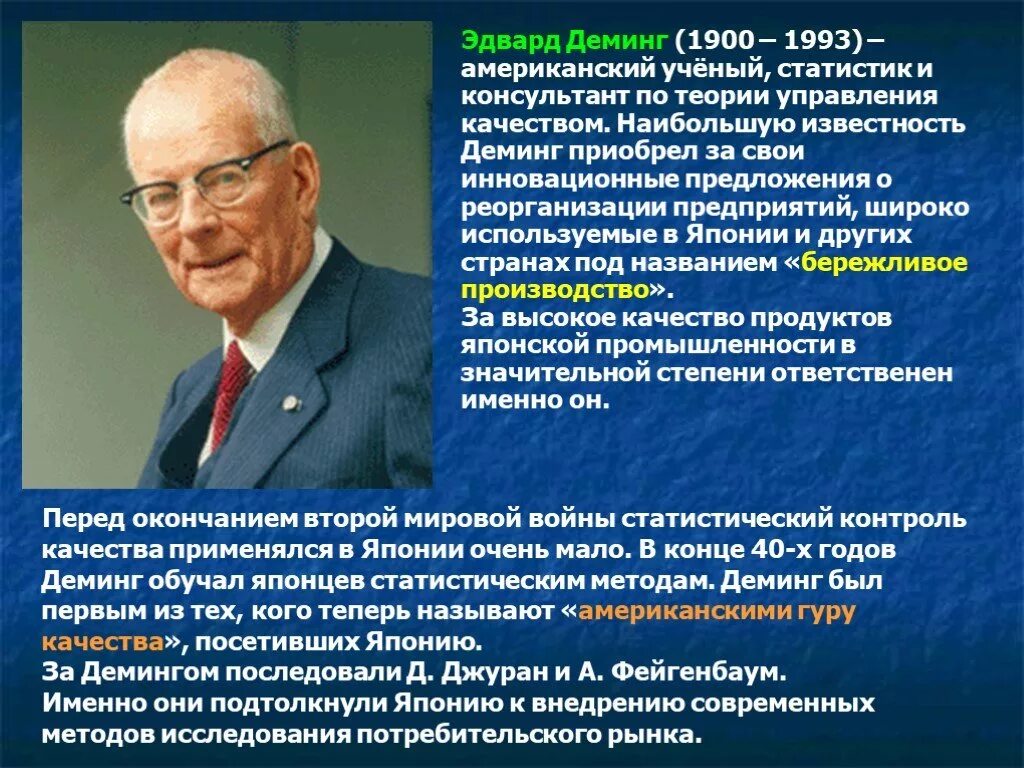 Эдвард Деминг (1900 – 1993) – американский учёный, статистик и консультант по теории управления качеством. Наибольшую известность Деминг приобрел за свои инновационные предложения о реорганизации предприятий, широко используемые в Японии и других странах под названием «бережливое производство».
За высокое качество продуктов японской промышленности в значительной степени ответственен именно он.

Перед окончанием второй мировой войны статистический контроль качества применялся в Японии очень мало. В конце 40-х годов Деминг обучал японцев статистическим методам. Деминг был первым из тех, кого теперь называют «американскими гуру качества», посетивших Японию.
За Демингом последовали Д. Джуран и А. Фейгенбаум.
Именно они подтолкнули Японию к внедрению современных методов исследования потребительского рынка.